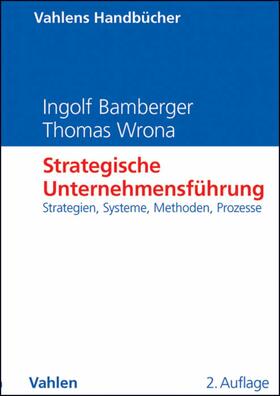 Vahlens Handbücher

Ingolf Bamberger
Thomas Wrona

Strategische Unternehmensführung
Strategien, Systeme, Methoden, Prozesse

Vahlen

2. Auflage